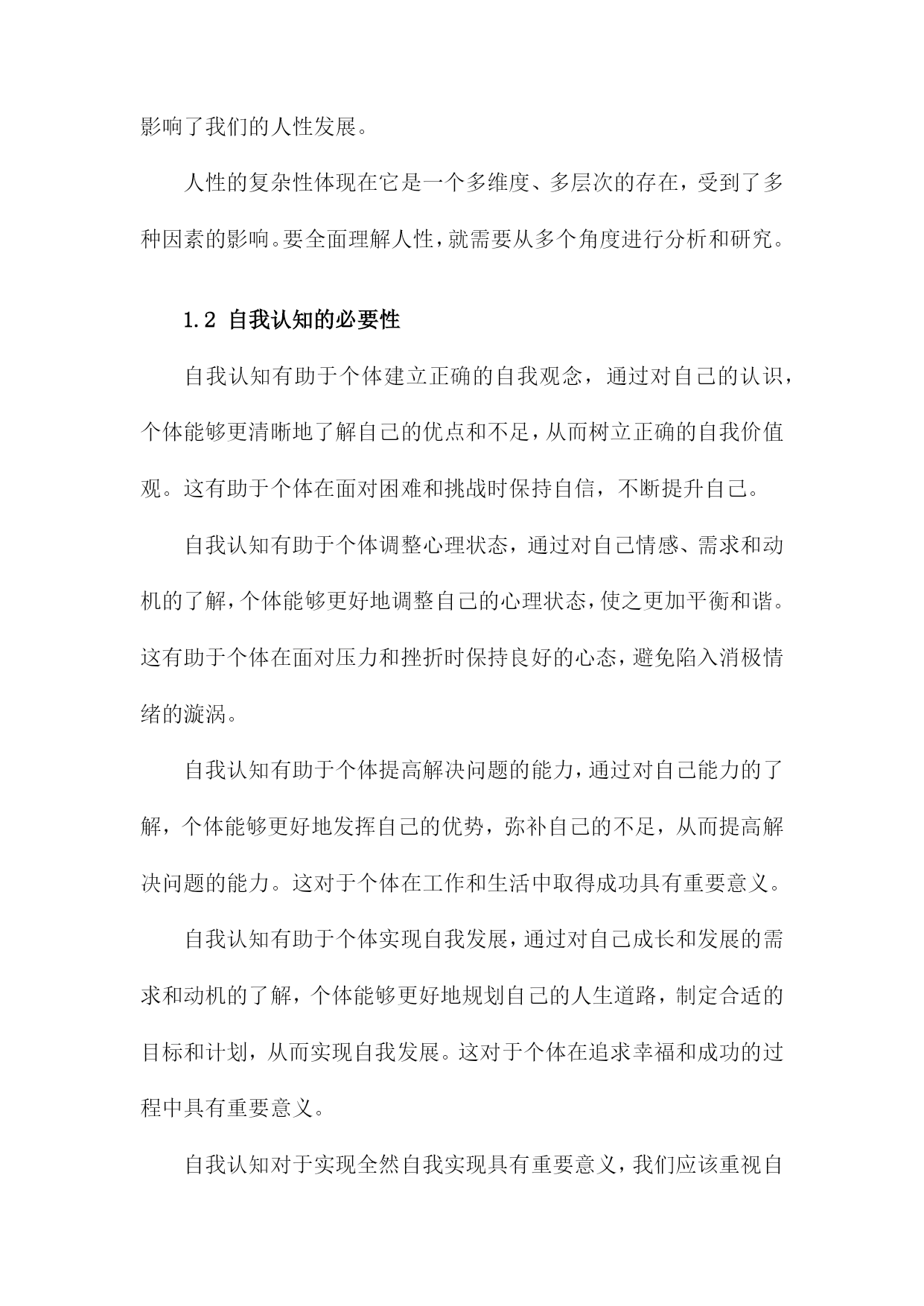 影响了我们的人性发展。

人性的复杂性体现在它是一个多维度、多层次的存在，受到了多种因素的影响。要全面理解人性，就需要从多个角度进行分析和研究。

1.2 自我认知的必要性

自我认知有助于个体建立正确的自我观念，通过对自己的认识，个体能够更清晰地了解自己的优点和不足，从而树立正确的自我价值观。这有助于个体在面对困难和挑战时保持自信，不断提升自己。

自我认知有助于个体调整心理状态，通过对自己情感、需求和动机的了解，个体能够更好地调整自己的心理状态，使之更加平衡和谐。这有助于个体在面对压力和挫折时保持良好的心态，避免陷入消极情绪的漩涡。

自我认知有助于个体提高解决问题的能力，通过对自己能力的了解，个体能够更好地发挥自己的优势，弥补自己的不足，从而提高解决问题的能力。这对于个体在工作和生活中取得成功具有重要意义。

自我认知有助于个体实现自我发展，通过对自己成长和发展的需求和动机的了解，个体能够更好地规划自己的人生道路，制定合适的目标和计划，从而实现自我发展。这对于个体在追求幸福和成功的过程中具有重要意义。

自我认知对于实现全然自我实现具有重要意义，我们应该重视自